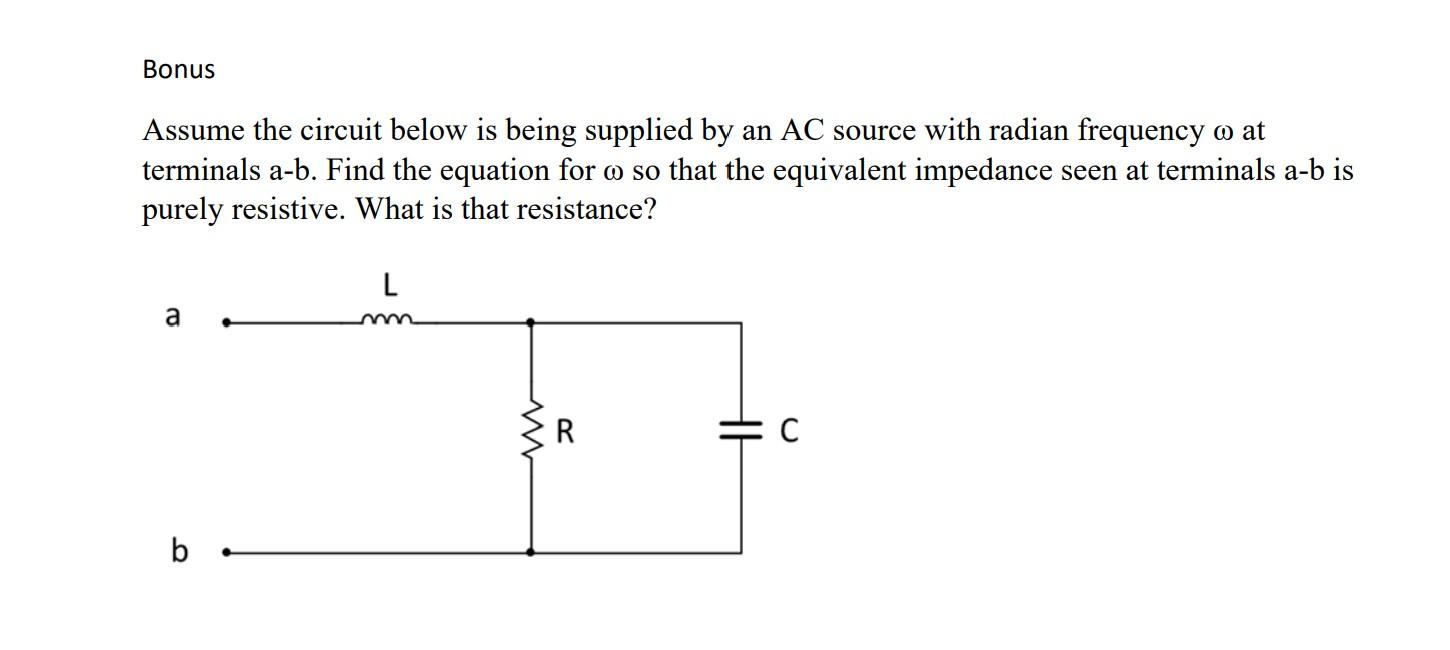 Bonus

Assume the circuit below is being supplied by an AC source with radian frequency ω at terminals a-b. Find the equation for ω so that the equivalent impedance seen at terminals a-b is purely resistive. What is that resistance?

L

a

R

C

b